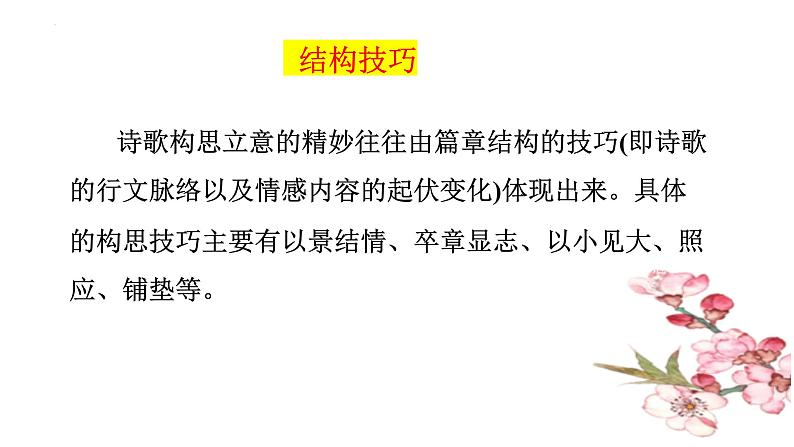 结构技巧

诗歌构思立意的精妙往往由篇章结构的技巧(即诗歌的行文脉络以及情感内容的起伏变化)体现出来。具体的构思技巧主要有以景结情、卒章显志、以小见大、照应、铺垫等。